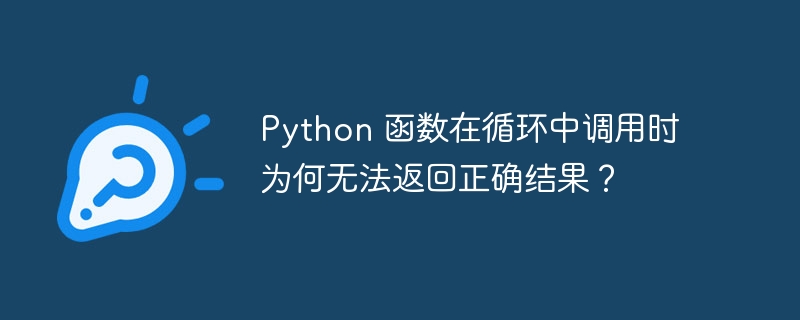 Python 函数在循环中调用时为何无法返回正确结果？